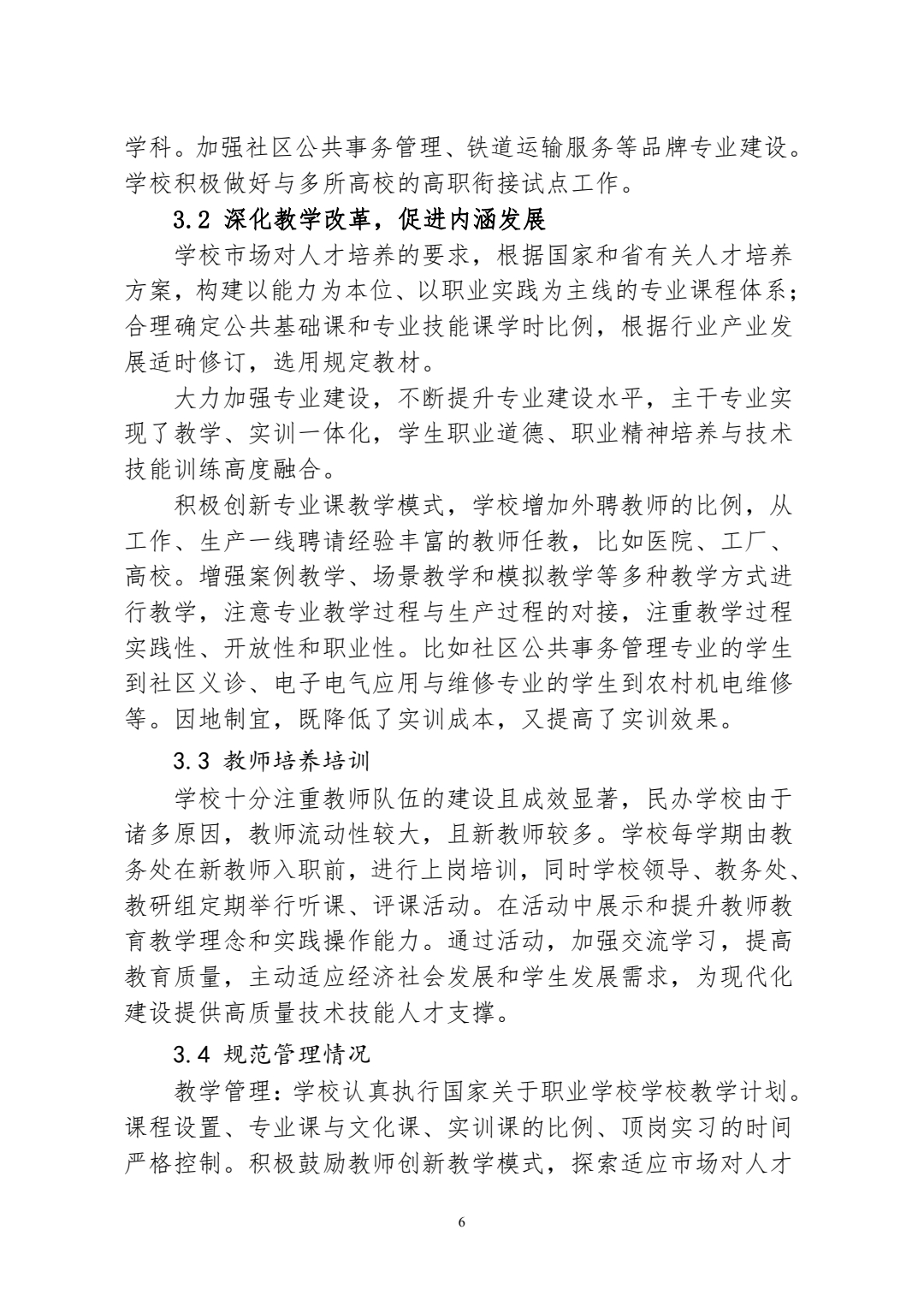 学科。加强社区公共事务管理、铁道运输服务等品牌专业建设。学校积极做好与多所高校的高职衔接试点工作。

3.2 深化教学改革，促进内涵发展

学校市场对人才培养的要求，根据国家和省有关人才培养方案，构建以能力为本位、以职业实践为主线的专业课程体系；合理确定公共基础课和专业技能课学时比例，根据行业产业发展适时修订，选用规定教材。

大力加强专业建设，不断提升专业建设水平，主干专业实现了教学、实训一体化，学生职业道德、职业精神培养与技术技能训练高度融合。

积极创新专业课教学模式，学校增加外聘教师的比例，从工作、生产一线聘请经验丰富的教师任教，比如医院、工厂、高校。增强案例教学、场景教学和模拟教学等多种教学方式进行教学，注意专业教学过程与生产过程的对接，注重教学过程实践性、开放性和职业性。比如社区公共事务管理专业的学生到社区义诊、电子电气应用与维修专业的学生到农村机电维修等。因地制宜，既降低了实训成本，又提高了实训效果。

3.3 教师培养培训

学校十分注重教师队伍的建设且成效显著，民办学校由于诸多原因，教师流动性较大，且新教师较多。学校每学期由教务处在新教师入职前，进行上岗培训，同时学校领导、教务处、教研组定期举行听课、评课活动。在活动中展示和提升教师教育教学理念和实践操作能力。通过活动，加强交流学习，提高教育质量，主动适应经济社会发展和学生发展需求，为现代化建设提供高质量技术技能人才支撑。

3.4 规范管理情况

教学管理：学校认真执行国家关于职业学校学校教学计划。课程设置、专业课与文化课、实训课的比例、顶岗实习的时间严格控制。积极鼓励教师创新教学模式，探索适应市场对人才

6